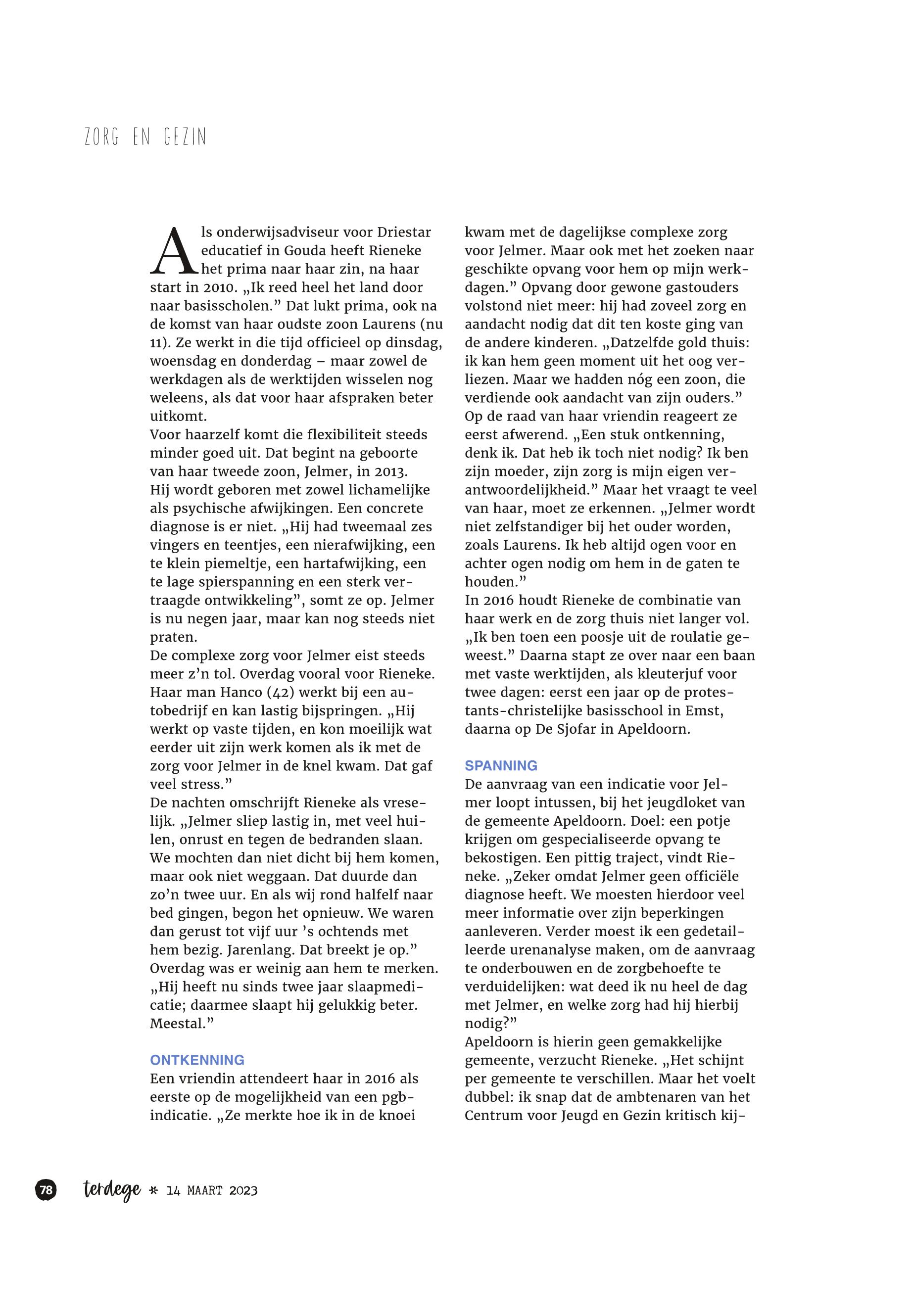 ZORG EN GEZIN

Als onderwijsadviseur voor Driestar educatief in Gouda heeft Rieneke het prima naar haar zin, na haar start in 2010. „Ik reed heel het land door naar basisscholen.” Dat lukt prima, ook na de komst van haar oudste zoon Laurens (nu 11). Ze werkt in die tijd officieel op dinsdag, woensdag en donderdag – maar zowel de werkdagen als de werktijden wisselen nog weleens, als dat voor haar afspraken beter uitkomt.
Voor haarzelf komt die flexibiliteit steeds minder goed uit. Dat begint na geboorte van haar tweede zoon, Jelmer, in 2013. Hij wordt geboren met zowel lichamelijke als psychische afwijkingen. Een concrete diagnose is er niet. „Hij had tweemaal zes vingers en teentjes, een nierafwijking, een te klein piemeltje, een hartafwijking, een te lage spierspanning en een sterk vertraagde ontwikkeling”, somt ze op. Jelmer is nu negen jaar, maar kan nog steeds niet praten.
De complexe zorg voor Jelmer eist steeds meer z’n tol. Overdag vooral voor Rieneke. Haar man Hanco (42) werkt bij een autobedrijf en kan lastig bijspringen. „Hij werkt op vaste tijden, en kon moeilijk wat eerder uit zijn werk komen als ik met de zorg voor Jelmer in de knel kwam. Dat gaf veel stress.”
De nachten omschrijft Rieneke als vreselijk. „Jelmer sliep lastig in, met veel huilen, onrust en tegen de bedranden slaan. We mochten dan niet dicht bij hem komen, maar ook niet weggaan. Dat duurde dan zo’n twee uur. En als wij rond halfelf naar bed gingen, begon het opnieuw. We waren dan gerust tot vijf uur ’s ochtends met hem bezig. Jarenlang. Dat breekt je op.” Overdag was er weinig aan hem te merken. „Hij heeft nu sinds twee jaar slaapmedicatie; daarmee slaapt hij gelukkig beter. Meestal.”

ONTKENNING
Een vriendin attendeert haar in 2016 als eerste op de mogelijkheid van een pgb-indicatie. „Ze merkte hoe ik in de knoei kwam met de dagelijkse complexe zorg voor Jelmer. Maar ook met het zoeken naar geschikte opvang voor hem op mijn werkdagen.” Opvang door gewone gastouders volstond niet meer: hij had zoveel zorg en aandacht nodig dat dit ten koste ging van de andere kinderen. „Datzelfde gold thuis: ik kan hem geen moment uit het oog verliezen. Maar we hadden nóg een zoon, die verdiende ook aandacht van zijn ouders.”
Op de raad van haar vriendin reageert ze eerst afwerend. „Een stuk ontkenning, denk ik. Dat heb ik toch niet nodig? Ik ben zijn moeder, zijn zorg is mijn eigen verantwoordelijkheid.” Maar het vraagt te veel van haar, moet ze erkennen. „Jelmer wordt niet zelfstandiger bij het ouder worden, zoals Laurens. Ik heb altijd ogen voor en achter ogen nodig om hem in de gaten te houden.”
In 2016 houdt Rieneke de combinatie van haar werk en de zorg thuis niet langer vol. „Ik ben toen een poosje uit de roulatie geweest.” Daarna stapt ze over naar een baan met vaste werktijden, als kleuterjuf voor twee dagen: eerst een jaar op de protestants-christelijke basisschool in Emst, daarna op De Sjofar in Apeldoorn.

SPANNING
De aanvraag van een indicatie voor Jelmer loopt intussen, bij het jeugdloket van de gemeente Apeldoorn. Doel: een potje krijgen om gespecialiseerde opvang te bekostigen. Een pittig traject, vindt Rieneke. „Zeker omdat Jelmer geen officiële diagnose heeft. We moesten hierdoor veel meer informatie over zijn beperkingen aanleveren. Verder moest ik een gedetailleerde urenanalyse maken, om de aanvraag te onderbouwen en de zorgbehoefte te verduidelijken: wat deed ik nu heel de dag met Jelmer, en welke zorg had hij hierbij nodig?”
Apeldoorn is hierin geen gemakkelijke gemeente, verzucht Rieneke. „Het schijnt per gemeente te verschillen. Maar het voelt dubbel: ik snap dat de ambtenaren van het Centrum voor Jeugd en Gezin kritisch kij-

78 terdege * 14 MAART 2023